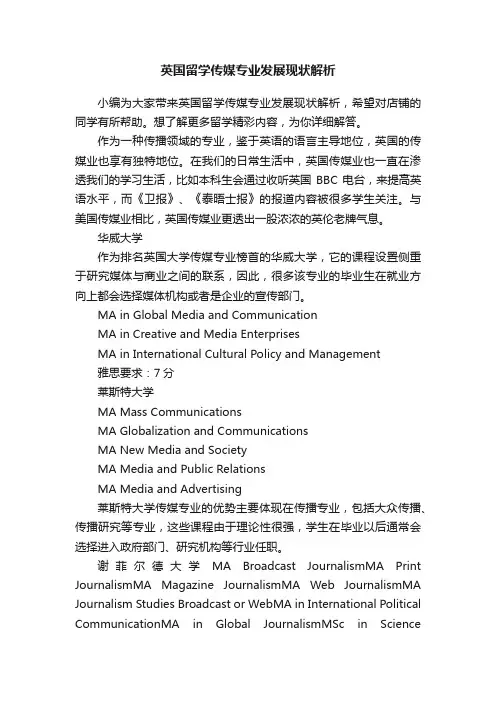 英国留学传媒专业发展现状解析

小编为大家带来英国留学传媒专业发展现状解析，希望对店铺的同学有所帮助。想了解更多留学精彩内容，为你详细解答。

作为一种传播领域的专业，鉴于英语的语言主导地位，英国的传媒业也享有独特地位。在我们的日常生活中，英国传媒业也一直在渗透我们的学习生活，比如本科生会通过收听英国 BBC 电台，来提高英语水平，而《卫报》、《泰晤士报》的报道内容被很多学生关注。与美国传媒业相比，英国传媒业更透出一股浓浓的英伦老牌气息。

华威大学

作为排名英国大学传媒专业榜首的华威大学，它的课程设置侧重于研究媒体与商业之间的联系，因此，很多该专业的毕业生在就业方向上都会选择媒体机构或者是企业的宣传部门。

MA in Global Media and Communication

MA in Creative and Media Enterprises

MA in International Cultural Policy and Management

雅思要求：7 分

莱斯特大学

MA Mass Communications

MA Globalization and Communications

MA New Media and Society

MA Media and Public Relations

MA Media and Advertising

莱斯特大学传媒专业的优势主要体现在传播专业，包括大众传播、传播研究等专业，这些课程由于理论性很强，学生在毕业以后通常会选择进入政府部门、研究机构等行业任职。

谢菲尔德大学 MA Broadcast JournalismMA Print JournalismMA Magazine JournalismMA Web JournalismMA Journalism Studies Broadcast or WebMA in International Political CommunicationMA in Global JournalismMSc in Science